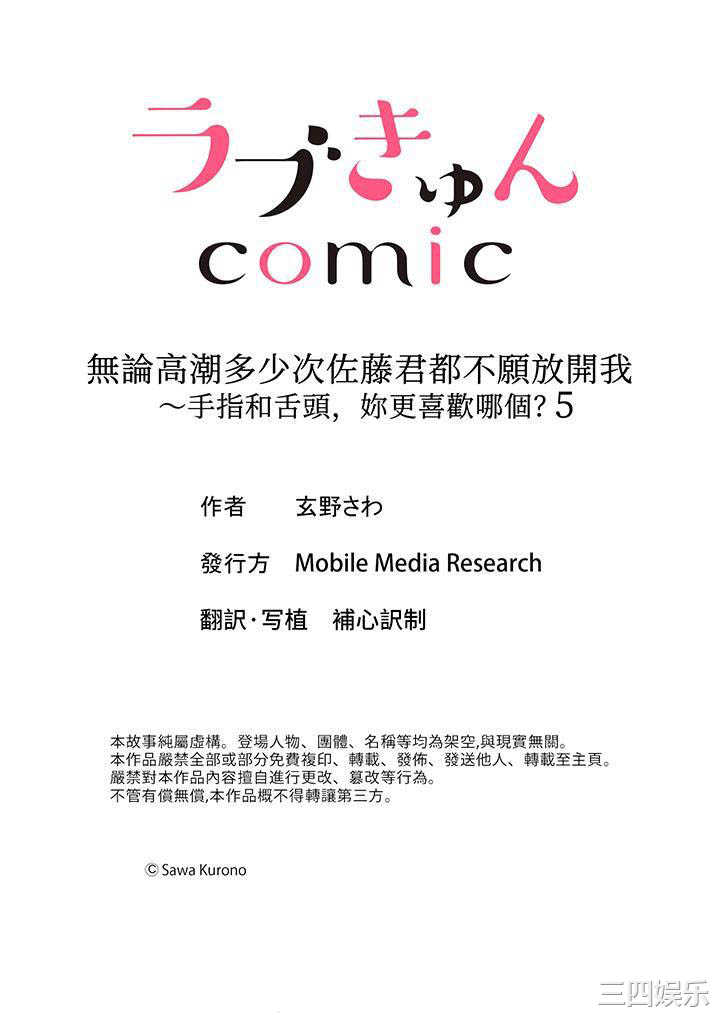 ラブきゅん
comic

無論高潮多少次佐藤君都不願放開我
～手指和舌頭，妳更喜歡哪個？5

作者　玄野さわ

發行方　Mobile Media Research

翻訳·写植　補心訳制

本故事純屬虛構。登場人物、團體、名稱等均為架空,與現實無關。
本作品嚴禁全部或部分免費複印、轉載、發佈、發送他人、轉載至主頁。
嚴禁對本作品內容擅自進行更改、篡改等行為。
不管有償無償,本作品概不得轉讓第三方。

© Sawa Kurono

三四娱乐